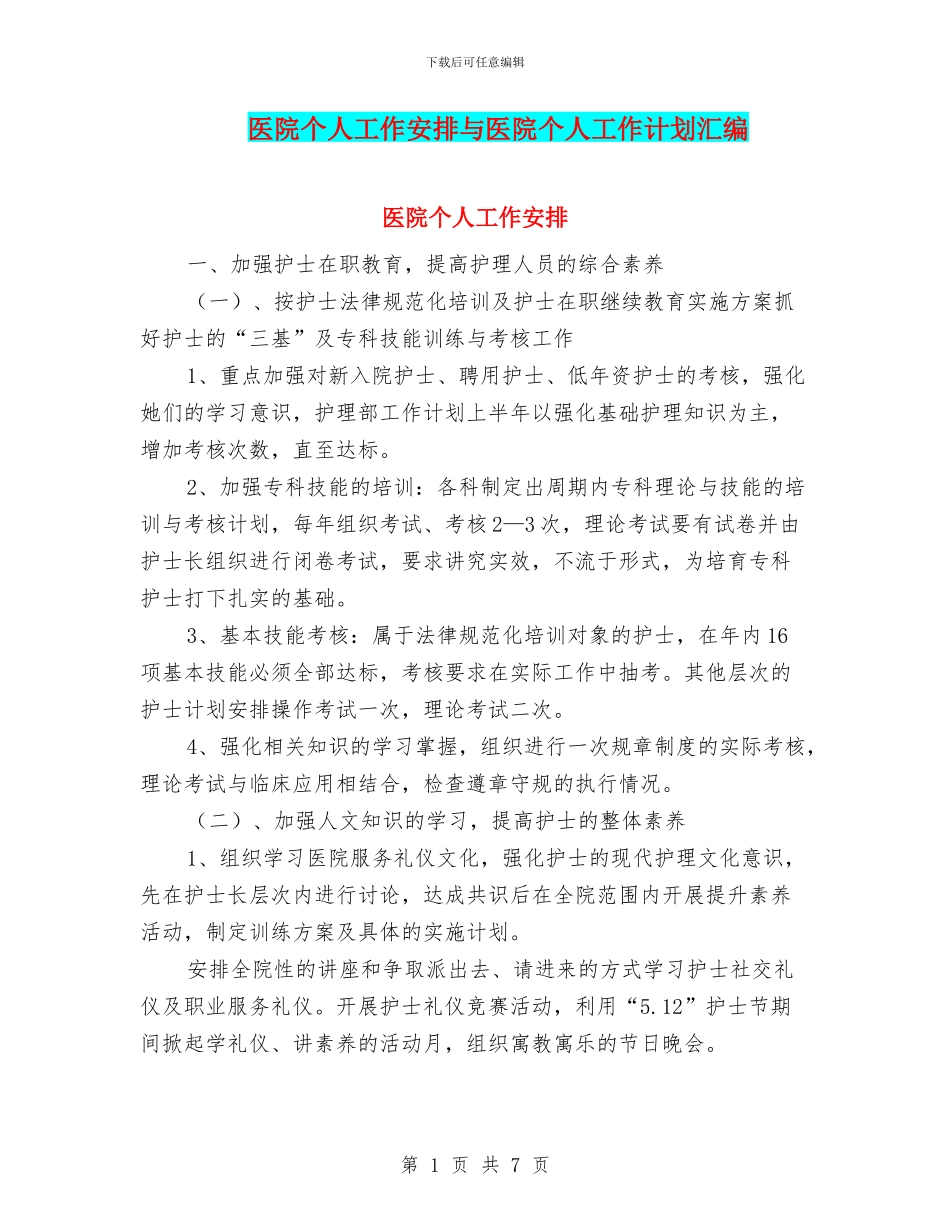 下载后可任意编辑

医院个人工作安排与医院个人工作计划汇编

医院个人工作安排

一、加强护士在职教育，提高护理人员的综合素养

（一）、按护士法律规范化培训及护士在职继续教育实施方案抓好护士的“三基”及专科技能训练与考核工作

1、重点加强对新入院护士、聘用护士、低年资护士的考核，强化她们的学习意识，护理部工作计划上半年以强化基础护理知识为主，增加考核次数，直至达标。

2、加强专科技能的培训：各科制定出周期内专科理论与技能的培训与考核计划，每年组织考试、考核2—3次，理论考试要有试卷并由护士长组织进行闭卷考试，要求讲究实效，不流于形式，为培育专科护士打下扎实的基础。

3、基本技能考核：属于法律规范化培训对象的护士，在年内16项基本技能必须全部达标，考核要求在实际工作中抽考。其他层次的护士计划安排操作考试一次，理论考试二次。

4、强化相关知识的学习掌握，组织进行一次规章制度的实际考核，理论考试与临床应用相结合，检查遵章守规的执行情况。

（二）、加强人文知识的学习，提高护士的整体素养

1、组织学习医院服务礼仪文化，强化护士的现代护理文化意识，先在护士长层次内进行讨论，达成共识后在全院范围内开展提升素养活动，制定训练方案及具体的实施计划。

安排全院性的讲座和争取派出去、请进来的方式学习护士社交礼仪及职业服务礼仪。开展护士礼仪竞赛活动，利用“5.12”护士节期间掀起学礼仪、讲素养的活动月，组织寓教寓乐的节日晚会。

第 1 页 共 7 页